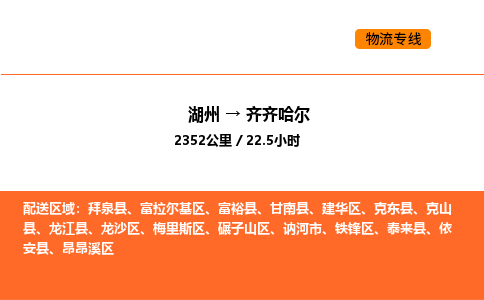 物流专线

湖州 → 齐齐哈尔
2352公里 / 22.5小时

配送区域：拜泉县、富拉尔基区、富裕县、甘南县、建华区、克东县、克山县、龙江县、龙沙区、梅里斯区、碾子山区、讷河市、铁锋区、泰来县、依安县、昂昂溪区